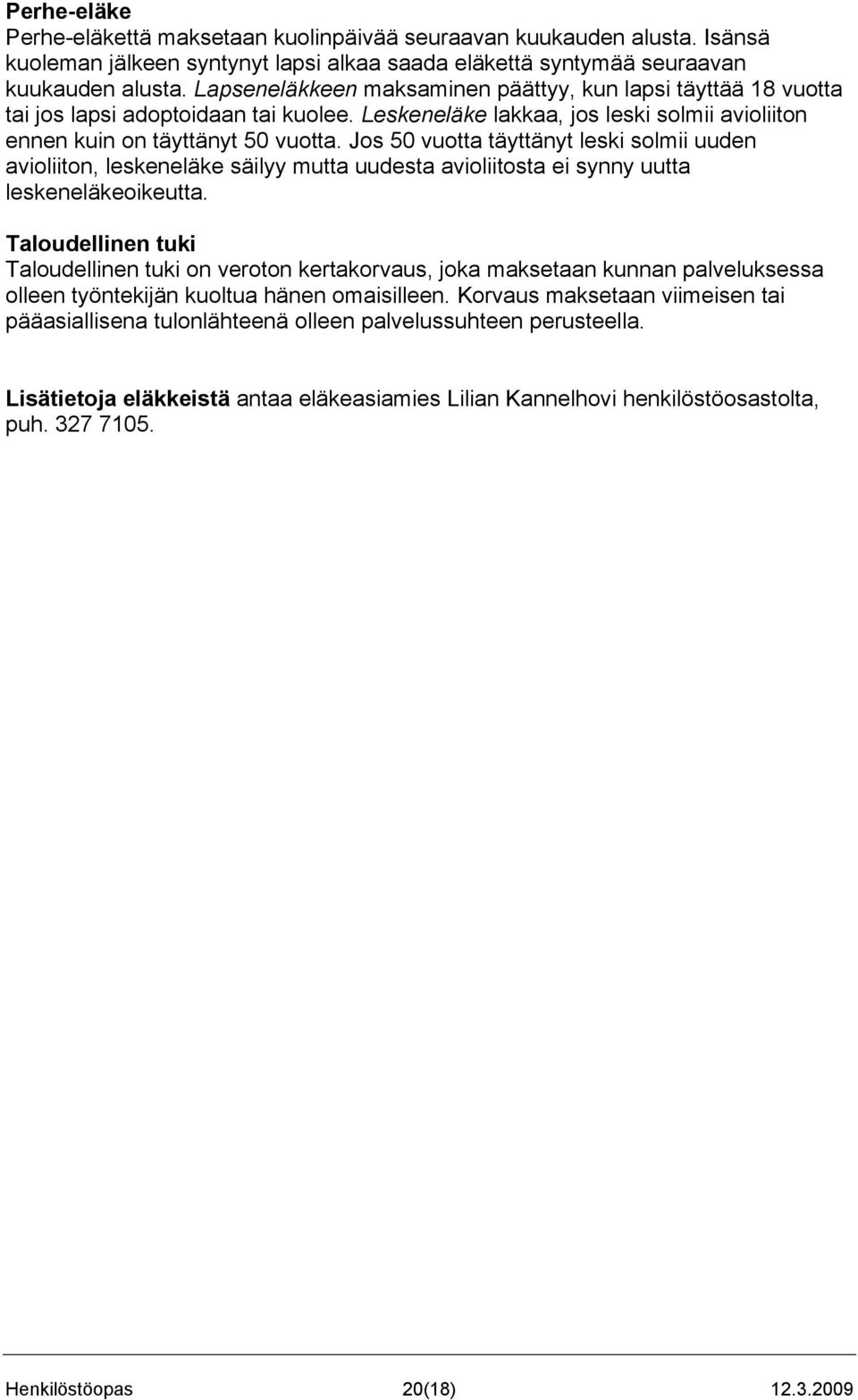 Perhe-eläke
Perhe-eläkettä maksetaan kuolinpäivää seuraavan kuukauden alusta. Isänsä kuoleman jälkeen syntynyt lapsi alkaa saada eläkettä syntymää seuraavan kuukauden alusta. Lapseneläkkeen maksaminen päättyy, kun lapsi täyttää 18 vuotta tai jos lapsi adoptoidaan tai kuolee. Leskeneläke lakkaa, jos leski solmii avioliiton ennen kuin on täyttänyt 50 vuotta. Jos 50 vuotta täyttänyt leski solmii uuden avioliiton, leskeneläke säilyy mutta uudesta avioliitosta ei synny uutta leskeneläkeoikeutta.

Taloudellinen tuki
Taloudellinen tuki on veroton kertakorvaus, joka maksetaan kunnan palveluksessa olleen työntekijän kuoltua hänen omaisilleen. Korvaus maksetaan viimeisen tai pääasiallisena tulonlähteenä olleen palvelussuhteen perusteella.

Lisätietoja eläkkeistä antaa eläkeasiamies Lilian Kannelhovi henkilöstöosastolta, puh. 327 7105.

Henkilöstöopas 20(18) 12.3.2009